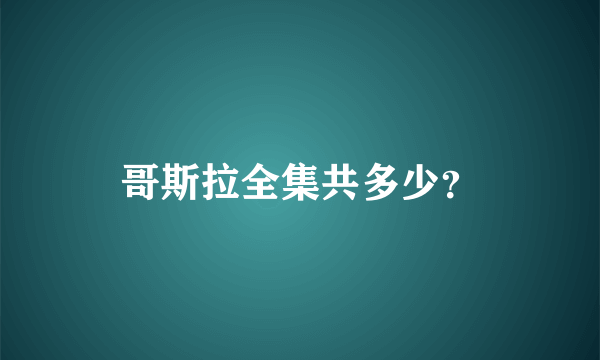 哥斯拉全集共多少?